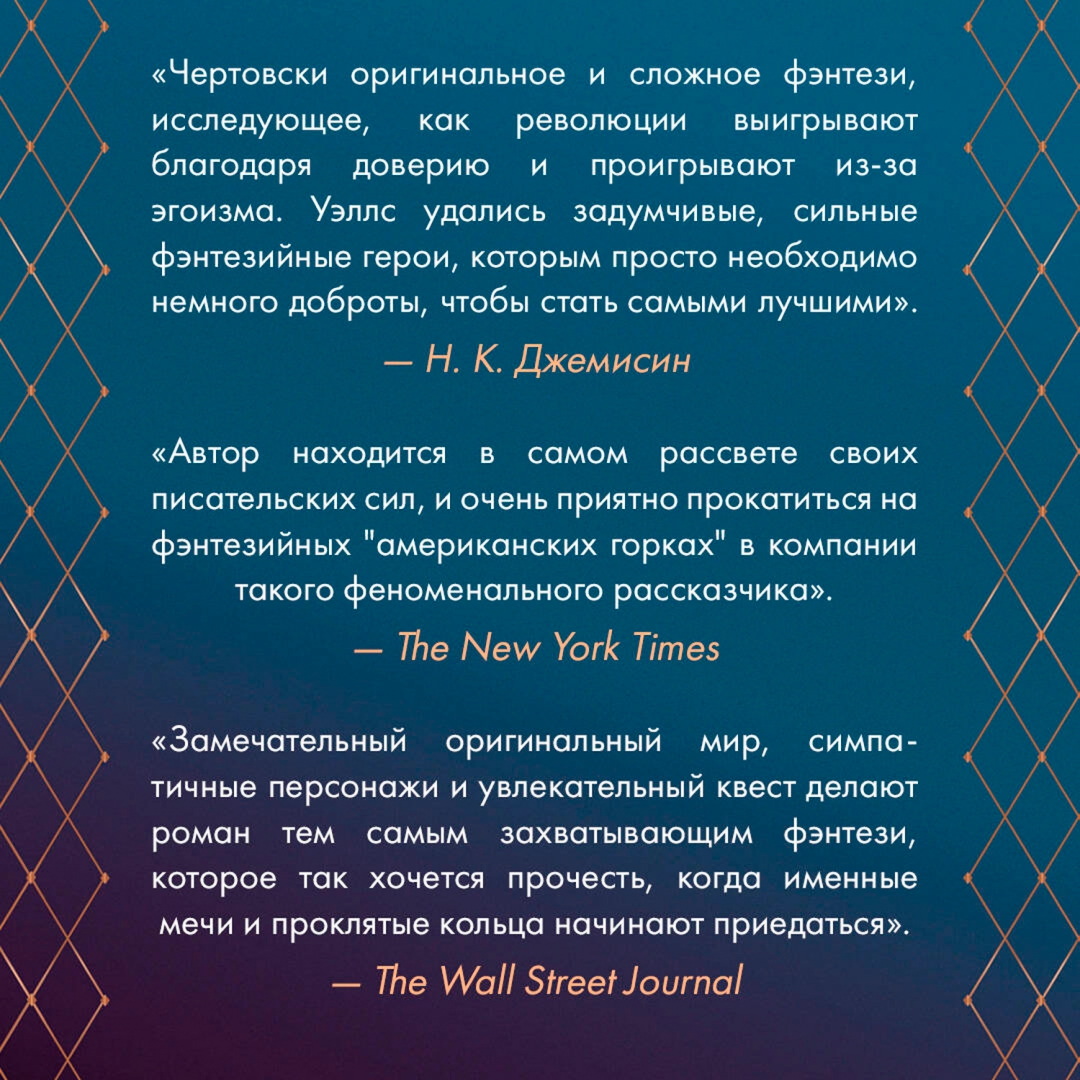 «Чертовски оригинальное и сложное фэнтези, исследующее, как революции выигрывают благодаря доверию и проигрывают из-за эгоизма. Уэллс удались задумчивые, сильные фэнтезийные герои, которым просто необходимо немного доброты, чтобы стать самыми лучшими».

— Н. К. Джемисин

«Автор находится в самом рассвете своих писательских сил, и очень приятно прокатиться на фэнтезийных "американских горках" в компании такого феноменального рассказчика».

— The New York Times

«Замечательный оригинальный мир, симпатичные персонажи и увлекательный квест делают роман тем самым захватывающим фэнтези, которое так хочется прочесть, когда именные мечи и проклятые кольца начинают приедаться».

— The Wall Street Journal